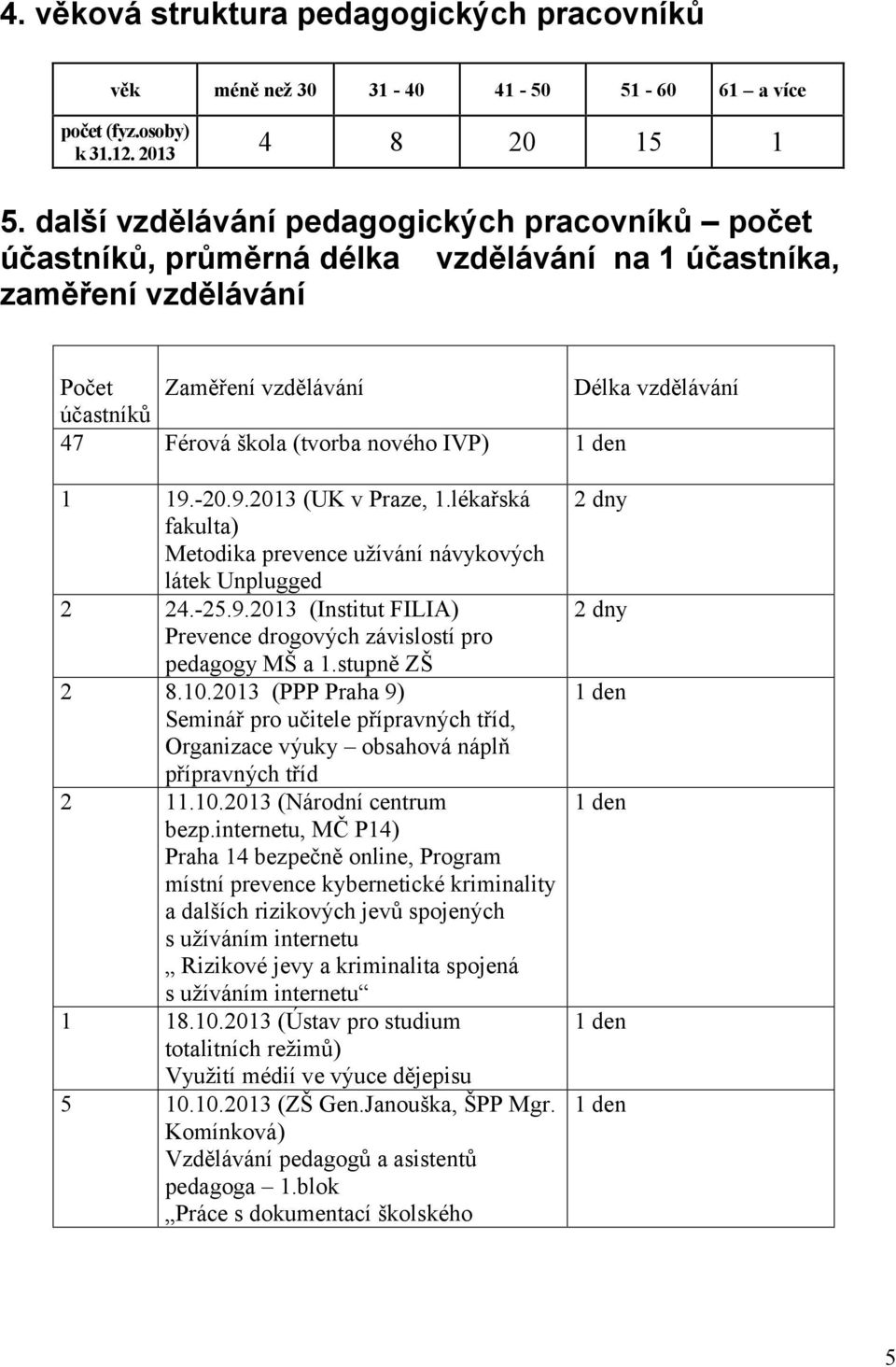 4. věková struktura pedagogických pracovníků

| věk | méně než 30 | 31 - 40 | 41 - 50 | 51 - 60 | 61 – a více |
|---|---|---|---|---|---|
| počet (fyz.osoby) k 31.12. 2013 | 4 | 8 | 20 | 15 | 1 |

5. další vzdělávání pedagogických pracovníků – počet účastníků, průměrná délka vzdělávání na 1 účastníka, zaměření vzdělávání

| Počet účastníků | Zaměření vzdělávání | Délka vzdělávání |
|---|---|---|
| 47 | Férová škola (tvorba nového IVP) | 1 den |
| 1 | 19.-20.9.2013 (UK v Praze, 1.lékařská fakulta) Metodika prevence užívání návykových látek Unplugged | 2 dny |
| 2 | 24.-25.9.2013 (Institut FILIA) Prevence drogových závislostí pro pedagogy MŠ a 1.stupně ZŠ | 2 dny |
| 2 | 8.10.2013 (PPP Praha 9) Seminář pro učitele přípravných tříd, Organizace výuky – obsahová náplň přípravných tříd | 1 den |
| 2 | 11.10.2013 (Národní centrum bezp.internetu, MČ P14) Praha 14 bezpečně online, Program místní prevence kybernetické kriminality a dalších rizikových jevů spojených s užíváním internetu „ Rizikové jevy a kriminalita spojená s užíváním internetu“ | 1 den |
| 1 | 18.10.2013 (Ústav pro studium totalitních režimů) Využití médií ve výuce dějepisu | 1 den |
| 5 | 10.10.2013 (ZŠ Gen.Janouška, ŠPP Mgr. Komínková) Vzdělávání pedagogů a asistentů pedagoga – 1.blok „Práce s dokumentací školského | 1 den |

5